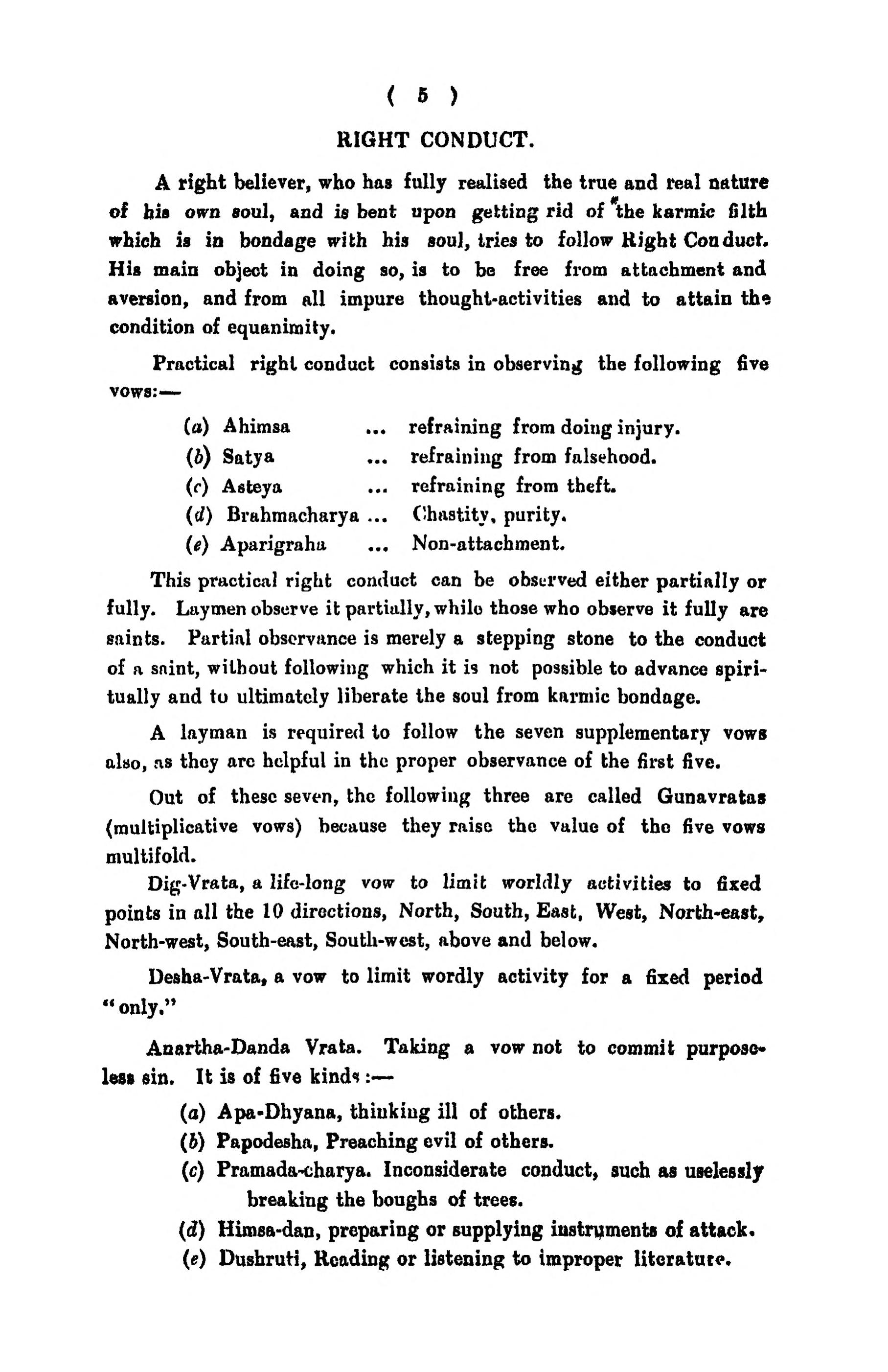 ( 5 )

RIGHT CONDUCT.

A right believer, who has fully realised the true and real nature of his own soul, and is bent upon getting rid of the karmic filth which is in bondage with his soul, tries to follow Right Conduct. His main object in doing so, is to be free from attachment and aversion, and from all impure thought-activities and to attain the condition of equanimity.

Practical right conduct consists in observing the following five vows:—

(a) Ahimsa ... refraining from doing injury.
(b) Satya ... refraining from falsehood.
(c) Asteya ... refraining from theft.
(d) Brahmacharya ... Chastity, purity.
(e) Aparigraha ... Non-attachment.

This practical right conduct can be observed either partially or fully. Laymen observe it partially, while those who observe it fully are saints. Partial observance is merely a stepping stone to the conduct of a saint, without following which it is not possible to advance spiritually and to ultimately liberate the soul from karmic bondage.

A layman is required to follow the seven supplementary vows also, as they are helpful in the proper observance of the first five.

Out of these seven, the following three are called Gunavratas (multiplicative vows) because they raise the value of the five vows multifold.

Dig-Vrata, a life-long vow to limit worldly activities to fixed points in all the 10 directions, North, South, East, West, North-east, North-west, South-east, South-west, above and below.

Desha-Vrata, a vow to limit wordly activity for a fixed period "only."

Anartha-Danda Vrata. Taking a vow not to commit purposeless sin. It is of five kinds :—

(a) Apa-Dhyana, thinking ill of others.
(b) Papodesha, Preaching evil of others.
(c) Pramada-charya. Inconsiderate conduct, such as uselessly breaking the boughs of trees.
(d) Himsa-dan, preparing or supplying instruments of attack.
(e) Dushruti, Reading or listening to improper literature.